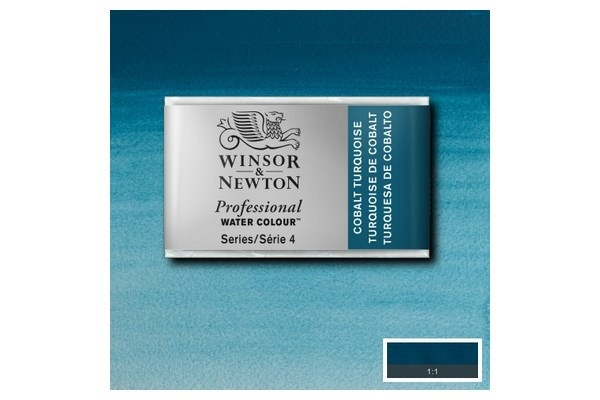 WINSOR & NEWTON
Professional
WATER COLOUR™
Series/Série 4

COBALT TURQUOISE
TURQUOISE DE COBALT
TURQUESA DE COBALTO

1:1